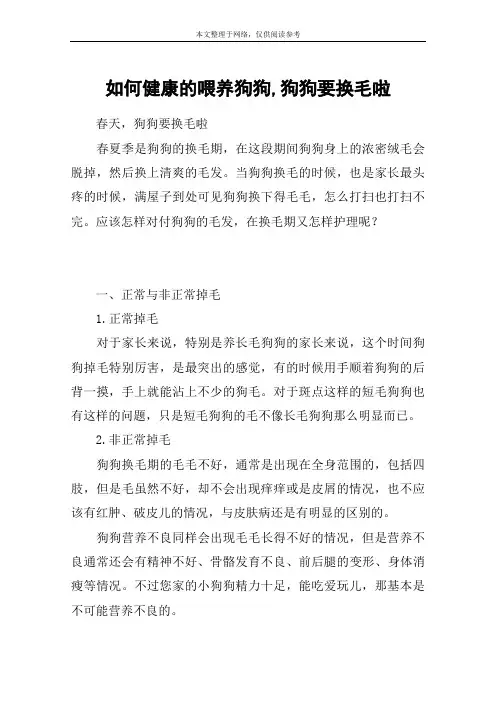 本文整理于网络，仅供阅读参考

如何健康的喂养狗狗,狗狗要换毛啦

春天，狗狗要换毛啦

春夏季是狗狗的换毛期，在这段期间狗狗身上的浓密绒毛会脱掉，然后换上清爽的毛发。当狗狗换毛的时候，也是家长最头疼的时候，满屋子到处可见狗狗换下得毛毛，怎么打扫也打扫不完。应该怎样对付狗狗的毛发，在换毛期又怎样护理呢？

一、正常与非正常掉毛

1. 正常掉毛

对于家长来说，特别是养长毛狗狗的家长来说，这个时间狗狗掉毛特别厉害，是最突出的感觉，有的时候用手顺着狗狗的后背一摸，手上就能沾上不少的狗毛。对于斑点这样的短毛狗狗也有这样的问题，只是短毛狗狗的毛不像长毛狗狗那么明显而已。

2. 非正常掉毛

狗狗换毛期的毛毛不好，通常是出现在全身范围的，包括四肢，但是毛虽然不好，却不会出现痒痒或是皮屑的情况，也不应该有红肿、破皮儿的情况，与皮肤病还是有明显的区别的。

狗狗营养不良同样会出现毛毛长得不好的情况，但是营养不良通常还会有精神不好、骨骼发育不良、前后腿的变形、身体消瘦等情况。不过您家的小狗狗精力十足，能吃爱玩儿，那基本是不可能营养不良的。